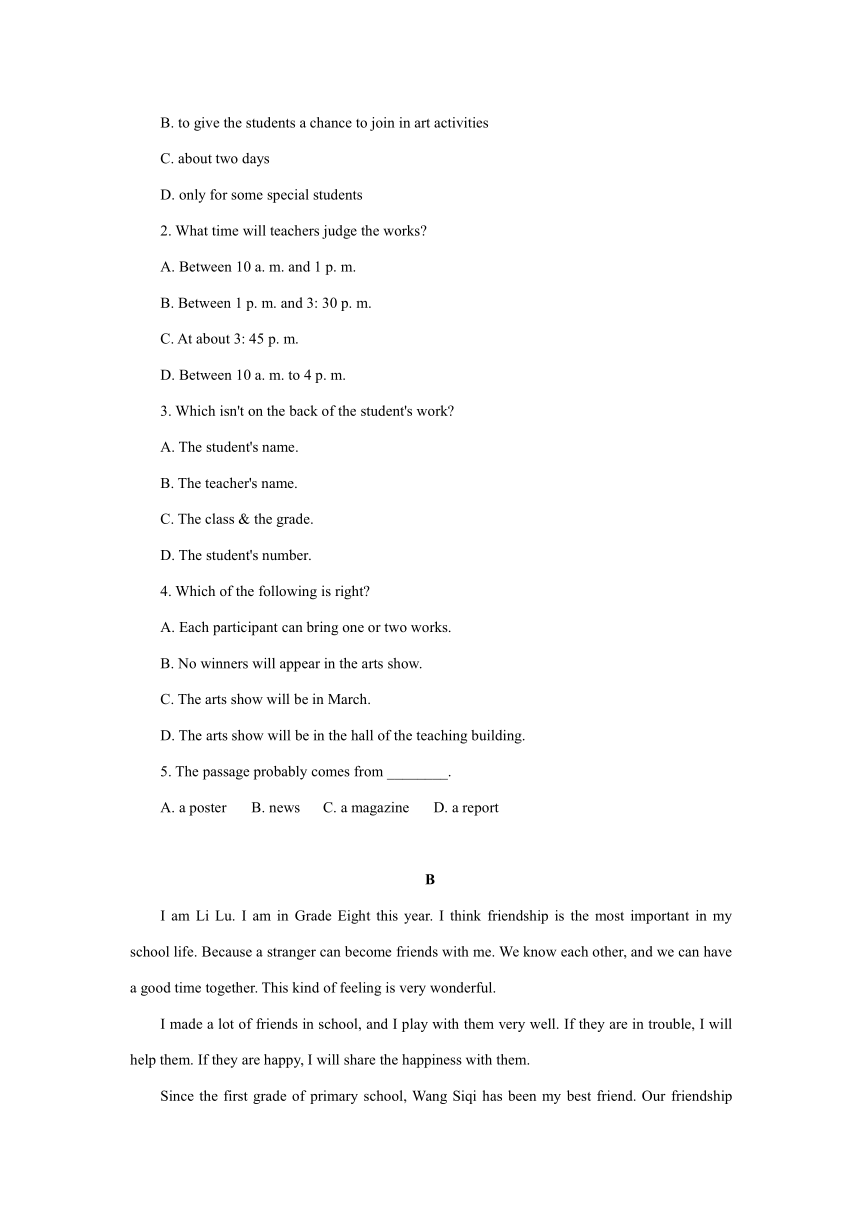 B. to give the students a chance to join in art activities

C. about two days

D. only for some special students

2. What time will teachers judge the works?

A. Between 10 a. m. and 1 p. m.

B. Between 1 p. m. and 3: 30 p. m.

C. At about 3: 45 p. m.

D. Between 10 a. m. to 4 p. m.

3. Which isn't on the back of the student's work?

A. The student's name.

B. The teacher's name.

C. The class & the grade.

D. The student's number.

4. Which of the following is right?

A. Each participant can bring one or two works.

B. No winners will appear in the arts show.

C. The arts show will be in March.

D. The arts show will be in the hall of the teaching building.

5. The passage probably comes from ________.

A. a poster B. news C. a magazine D. a report

B

I am Li Lu. I am in Grade Eight this year. I think friendship is the most important in my school life. Because a stranger can become friends with me. We know each other, and we can have a good time together. This kind of feeling is very wonderful.

I made a lot of friends in school, and I play with them very well. If they are in trouble, I will help them. If they are happy, I will share the happiness with them.

Since the first grade of primary school, Wang Siqi has been my best friend. Our friendship